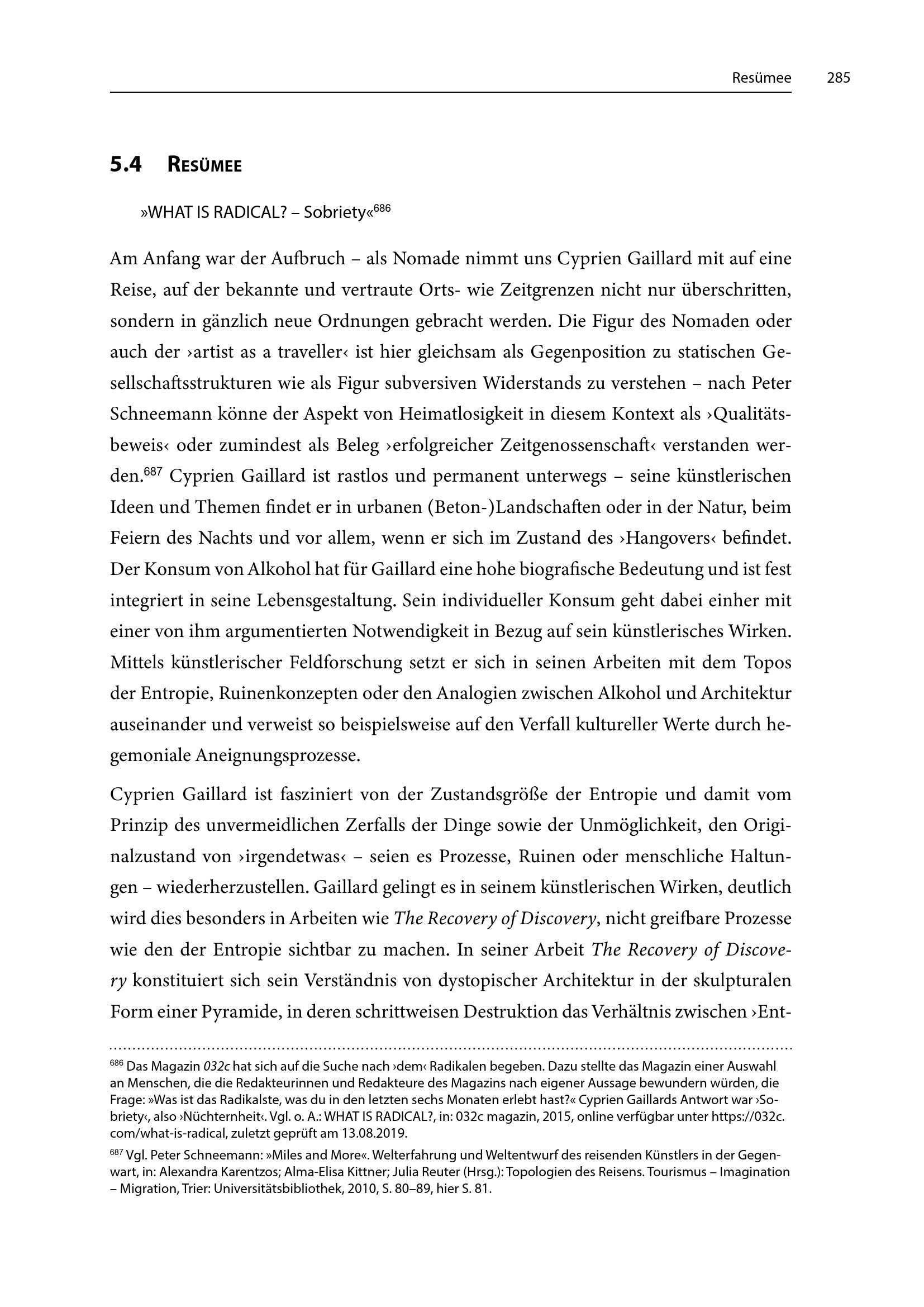 Resümee 285

5.4 Resümee

»WHAT IS RADICAL? – Sobriety«$^{686}$

Am Anfang war der Aufbruch – als Nomade nimmt uns Cyprien Gaillard mit auf eine Reise, auf der bekannte und vertraute Orts- wie Zeitgrenzen nicht nur überschritten, sondern in gänzlich neue Ordnungen gebracht werden. Die Figur des Nomaden oder auch der ›artist as a traveller‹ ist hier gleichsam als Gegenposition zu statischen Gesellschaftsstrukturen wie als Figur subversiven Widerstands zu verstehen – nach Peter Schneemann könne der Aspekt von Heimatlosigkeit in diesem Kontext als ›Qualitätsbeweis‹ oder zumindest als Beleg ›erfolgreicher Zeitgenossenschaft‹ verstanden werden.$^{687}$ Cyprien Gaillard ist rastlos und permanent unterwegs – seine künstlerischen Ideen und Themen findet er in urbanen (Beton-)Landschaften oder in der Natur, beim Feiern des Nachts und vor allem, wenn er sich im Zustand des ›Hangovers‹ befindet. Der Konsum von Alkohol hat für Gaillard eine hohe biografische Bedeutung und ist fest integriert in seine Lebensgestaltung. Sein individueller Konsum geht dabei einher mit einer von ihm argumentierten Notwendigkeit in Bezug auf sein künstlerisches Wirken. Mittels künstlerischer Feldforschung setzt er sich in seinen Arbeiten mit dem Topos der Entropie, Ruinenkonzepten oder den Analogien zwischen Alkohol und Architektur auseinander und verweist so beispielsweise auf den Verfall kultureller Werte durch hegemoniale Aneignungsprozesse.

Cyprien Gaillard ist fasziniert von der Zustandsgröße der Entropie und damit vom Prinzip des unvermeidlichen Zerfalls der Dinge sowie der Unmöglichkeit, den Originalzustand von ›irgendetwas‹ – seien es Prozesse, Ruinen oder menschliche Haltungen – wiederherzustellen. Gaillard gelingt es in seinem künstlerischen Wirken, deutlich wird dies besonders in Arbeiten wie The Recovery of Discovery, nicht greifbare Prozesse wie den der Entropie sichtbar zu machen. In seiner Arbeit The Recovery of Discovery konstituiert sich sein Verständnis von dystopischer Architektur in der skulpturalen Form einer Pyramide, in deren schrittweisen Destruktion das Verhältnis zwischen ›Ent-

$^{686}$ Das Magazin 032c hat sich auf die Suche nach ›dem‹ Radikalen begeben. Dazu stellte das Magazin einer Auswahl an Menschen, die die Redakteurinnen und Redakteure des Magazins nach eigener Aussage bewundern würden, die Frage: »Was ist das Radikalste, was du in den letzten sechs Monaten erlebt hast?« Cyprien Gaillards Antwort war ›Sobriety‹, also ›Nüchternheit‹. Vgl. o. A.: WHAT IS RADICAL?, in: 032c magazin, 2015, online verfügbar unter https://032c.com/what-is-radical, zuletzt geprüft am 13.08.2019.

$^{687}$ Vgl. Peter Schneemann: »Miles and More«. Welterfahrung und Weltentwurf des reisenden Künstlers in der Gegenwart, in: Alexandra Karentzos; Alma-Elisa Kittner; Julia Reuter (Hrsg.): Topologien des Reisens. Tourismus – Imagination – Migration, Trier: Universitätsbibliothek, 2010, S. 80–89, hier S. 81.